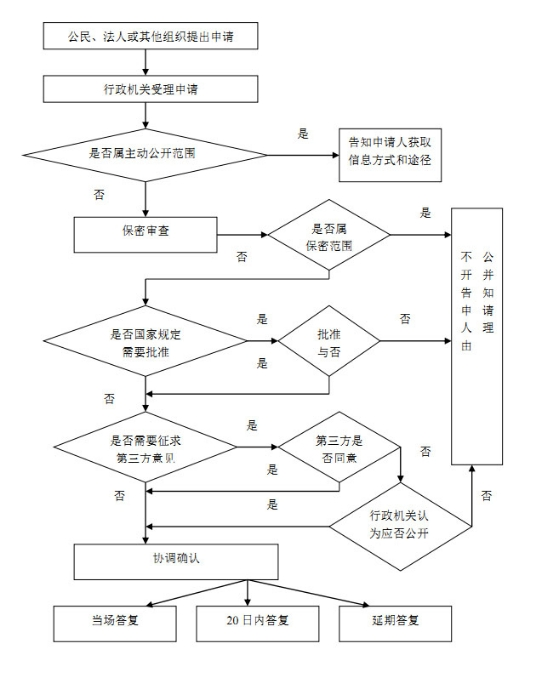 公民、法人或其他组织提出申请

行政机关受理申请

是否属主动公开范围

是

告知申请人获取信息方式和途径

否

保密审查

否

是否属保密范围

是

不公开并告知申请人理由

是否国家规定需要批准

是

批准与否

否

是

否

是否需要征求第三方意见

是

第三方是否同意

否

是

否

是

行政机关认为应否公开

否

协调确认

当场答复

20日内答复

延期答复